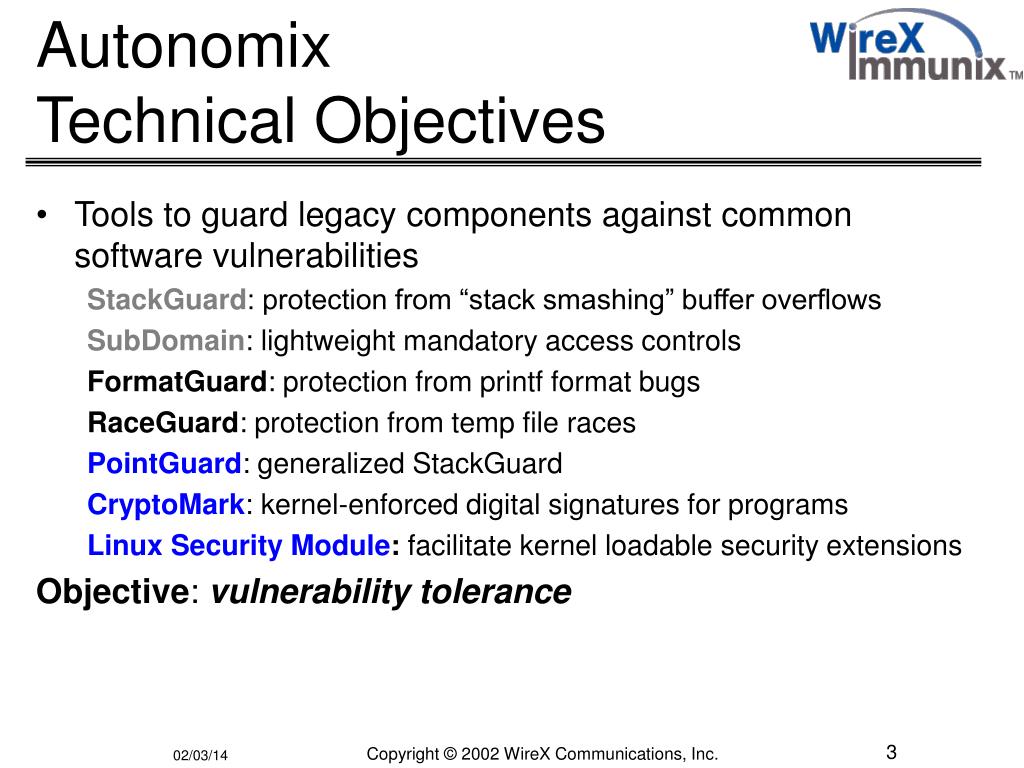 Autonomix
Technical Objectives

WireX Immunix™

• Tools to guard legacy components against common software vulnerabilities

StackGuard: protection from “stack smashing” buffer overflows

SubDomain: lightweight mandatory access controls

FormatGuard: protection from printf format bugs

RaceGuard: protection from temp file races

PointGuard: generalized StackGuard

CryptoMark: kernel-enforced digital signatures for programs

Linux Security Module: facilitate kernel loadable security extensions

Objective: vulnerability tolerance

02/03/14

Copyright © 2002 WireX Communications, Inc.

3